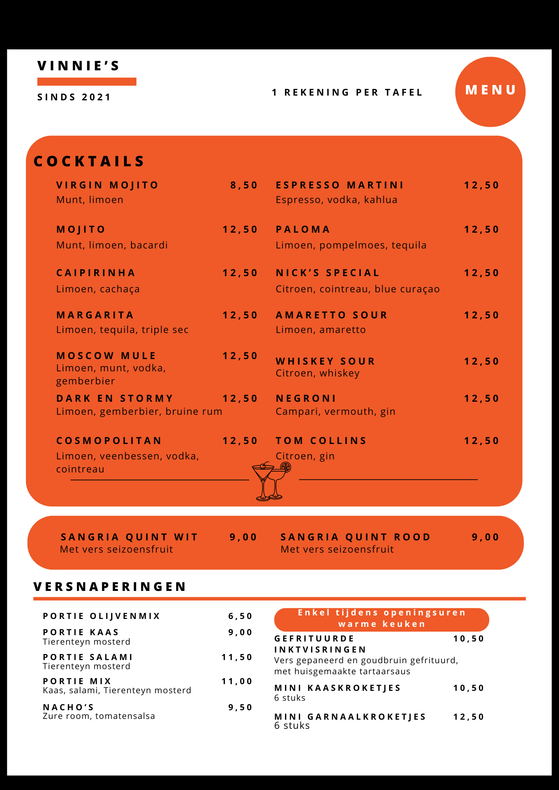 VINNIE'S
SINDS 2021

1 REKENING PER TAFEL

MENU

COCKTAILS

VIRGIN MOJITO 8,50
Munt, limoen

MOJITO 12,50
Munt, limoen, bacardi

CAIPIRINHA 12,50
Limoen, cachaça

MARGARITA 12,50
Limoen, tequila, triple sec

MOSCOW MULE 12,50
Limoen, munt, vodka, gemberbier

DARK EN STORMY 12,50
Limoen, gemberbier, bruine rum

COSMOPOLITAN 12,50
Limoen, veenbessen, vodka, cointreau

ESPRESSO MARTINI 12,50
Espresso, vodka, kahlua

PALOMA 12,50
Limoen, pompelmoes, tequila

NICK'S SPECIAL 12,50
Citroen, cointreau, blue curaçao

AMARETTO SOUR 12,50
Limoen, amaretto

WHISKEY SOUR 12,50
Citroen, whiskey

NEGRONI 12,50
Campari, vermouth, gin

TOM COLLINS 12,50
Citroen, gin

SANGRIA QUINT WIT 9,00
Met vers seizoensfruit

SANGRIA QUINT ROOD 9,00
Met vers seizoensfruit

VERSNAPERINGEN

PORTIE OLIJVENMIX 6,50

PORTIE KAAS 9,00
Tierenteyn mosterd

PORTIE SALAMI 11,50
Tierenteyn mosterd

PORTIE MIX 11,00
Kaas, salami, Tierenteyn mosterd

NACHO'S 9,50
Zure room, tomatensalsa

Enkel tijdens openingsuren warme keuken

GEFRITUURDE INKTVISRINGEN 10,50
Vers gepaneerd en goudbruin gefrituurd, met huisgemaakte tartaarsaus

MINI KAASKROKETJES 10,50
6 stuks

MINI GARNAALKROKETJES 12,50
6 stuks